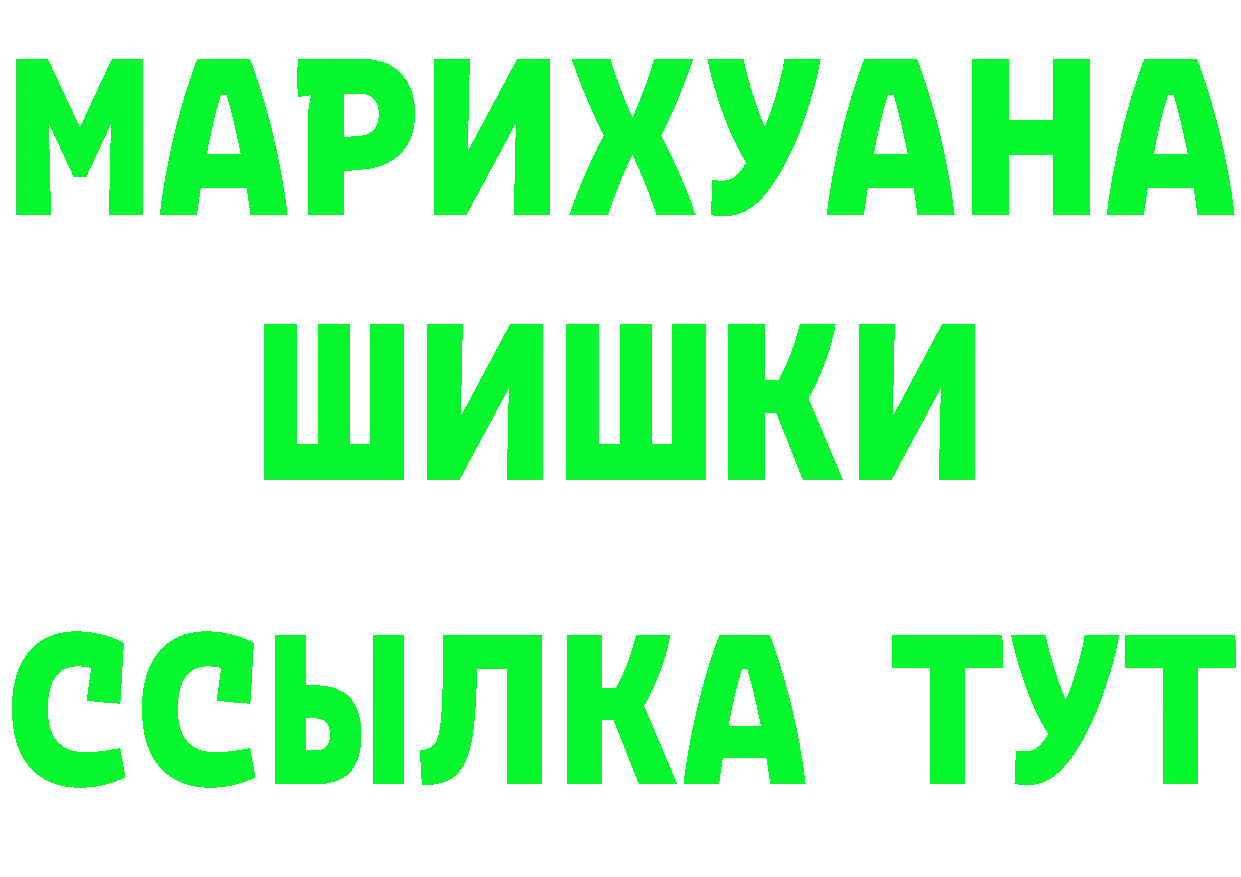 МАРИХУАНА
ШИШКИ
ССЫЛКА ТУТ